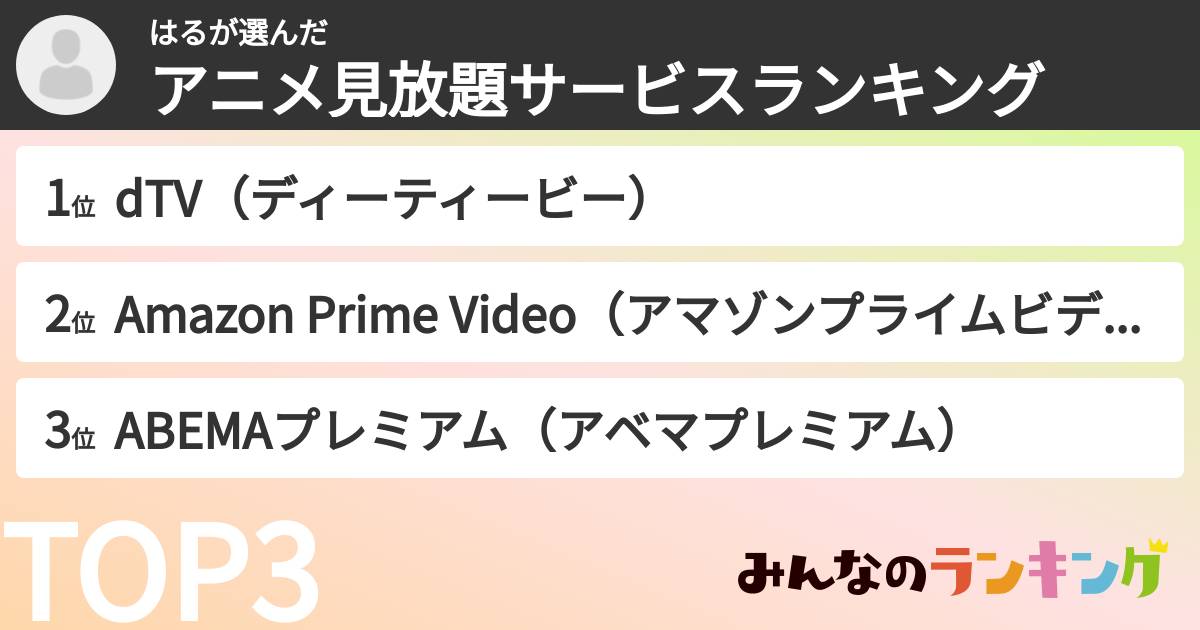 はるが選んだ
アニメ見放題サービスランキング

1位 dTV（ディーティービー）

2位 Amazon Prime Video（アマゾンプライムビデ...

3位 ABEMAプレミアム（アベマプレミアム）

TOP3

みんなのランキング